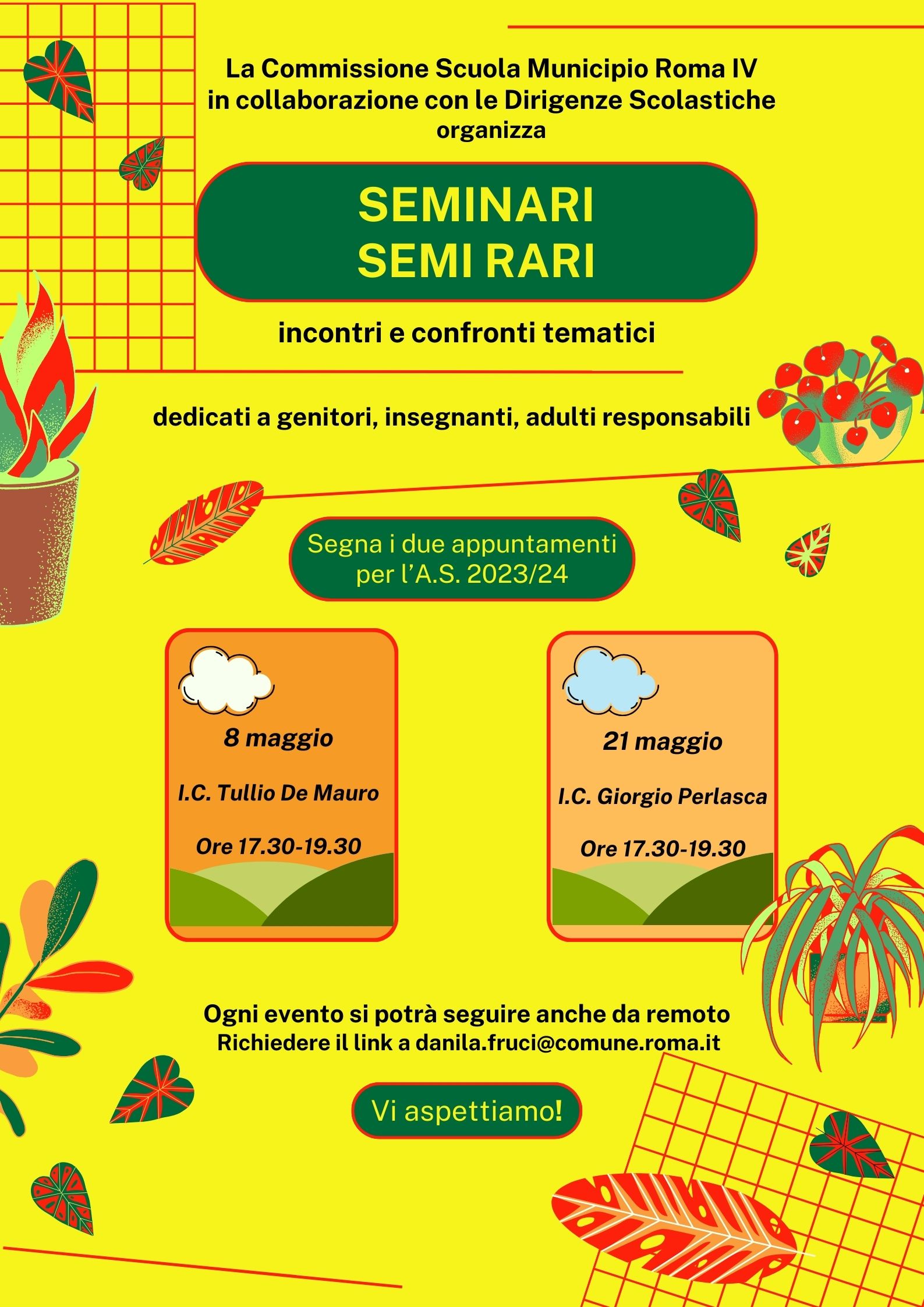 La Commissione Scuola Municipio Roma IV in collaborazione con le Dirigenze Scolastiche organizza

SEMINARI
SEMI RARI

incontri e confronti tematici

dedicati a genitori, insegnanti, adulti responsabili

Segna i due appuntamenti per l'A.S. 2023/24

8 maggio

I.C. Tullio De Mauro

Ore 17.30-19.30

21 maggio

I.C. Giorgio Perlasca

Ore 17.30-19.30

Ogni evento si potrà seguire anche da remoto
Richiedere il link a danila.fruci@comune.roma.it

Vi aspettiamo!